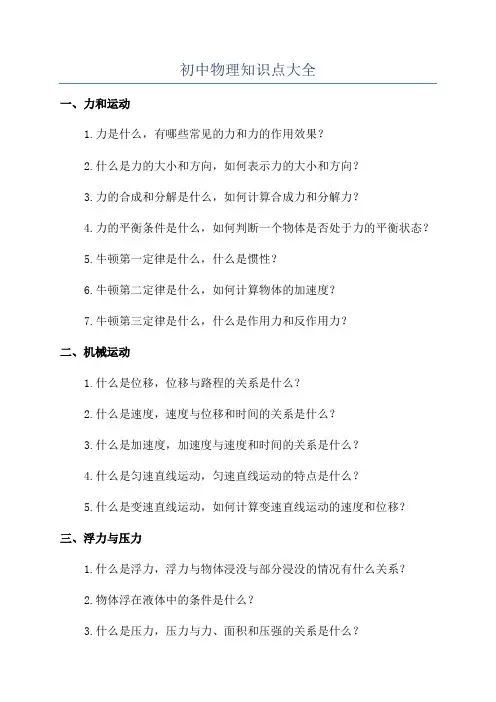 初中物理知识点大全

一、力和运动

1.力是什么，有哪些常见的力和力的作用效果？

2.什么是力的大小和方向，如何表示力的大小和方向？

3.力的合成和分解是什么，如何计算合成力和分解力？

4.力的平衡条件是什么，如何判断一个物体是否处于力的平衡状态？

5.牛顿第一定律是什么，什么是惯性？

6.牛顿第二定律是什么，如何计算物体的加速度？

7.牛顿第三定律是什么，什么是作用力和反作用力？

二、机械运动

1.什么是位移，位移与路程的关系是什么？

2.什么是速度，速度与位移和时间的关系是什么？

3.什么是加速度，加速度与速度和时间的关系是什么？

4.什么是匀速直线运动，匀速直线运动的特点是什么？

5.什么是变速直线运动，如何计算变速直线运动的速度和位移？

三、浮力与压力

1.什么是浮力，浮力与物体浸没与部分浸没的情况有什么关系？

2.物体浮在液体中的条件是什么？

3.什么是压力，压力与力、面积和压强的关系是什么？